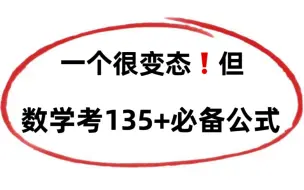 一个很变态❗但

数学考135+必备公式